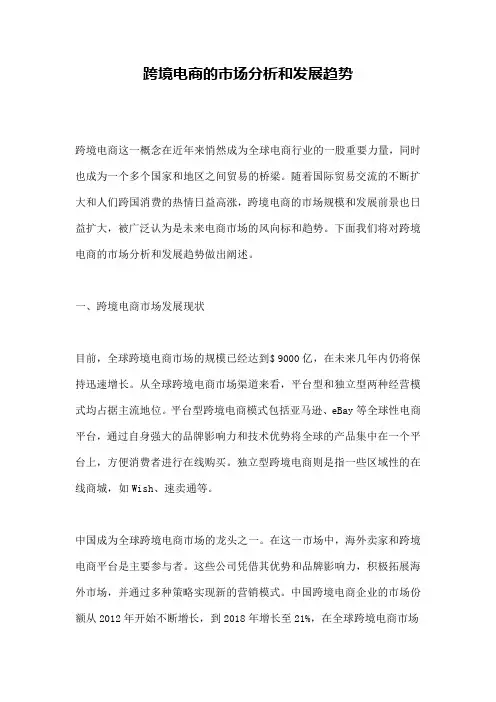 跨境电商的市场分析和发展趋势

跨境电商这一概念在近年来悄然成为全球电商行业的一股重要力量，同时也成为一个多个国家和地区之间贸易的桥梁。随着国际贸易交流的不断扩大和人们跨国消费的热情日益高涨，跨境电商的市场规模和发展前景也日益扩大，被广泛认为是未来电商市场的风向标和趋势。下面我们将对跨境电商的市场分析和发展趋势做出阐述。

一、跨境电商市场发展现状

目前，全球跨境电商市场的规模已经达到$ 9000 亿，在未来几年内仍将保持迅速增长。从全球跨境电商市场渠道来看，平台型和独立型两种经营模式均占据主流地位。平台型跨境电商模式包括亚马逊、eBay 等全球性电商平台，通过自身强大的品牌影响力和技术优势将全球的产品集中在一个平台上，方便消费者进行在线购买。独立型跨境电商则是指一些区域性的在线商城，如 Wish、速卖通等。

中国成为全球跨境电商市场的龙头之一。在这一市场中，海外卖家和跨境电商平台是主要参与者。这些公司凭借其优势和品牌影响力，积极拓展海外市场，并通过多种策略实现新的营销模式。中国跨境电商企业的市场份额从 2012 年开始不断增长，到 2018 年增长至 21%，在全球跨境电商市场